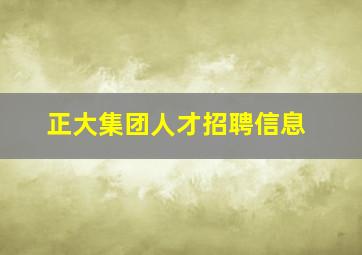 正大集团人才招聘信息